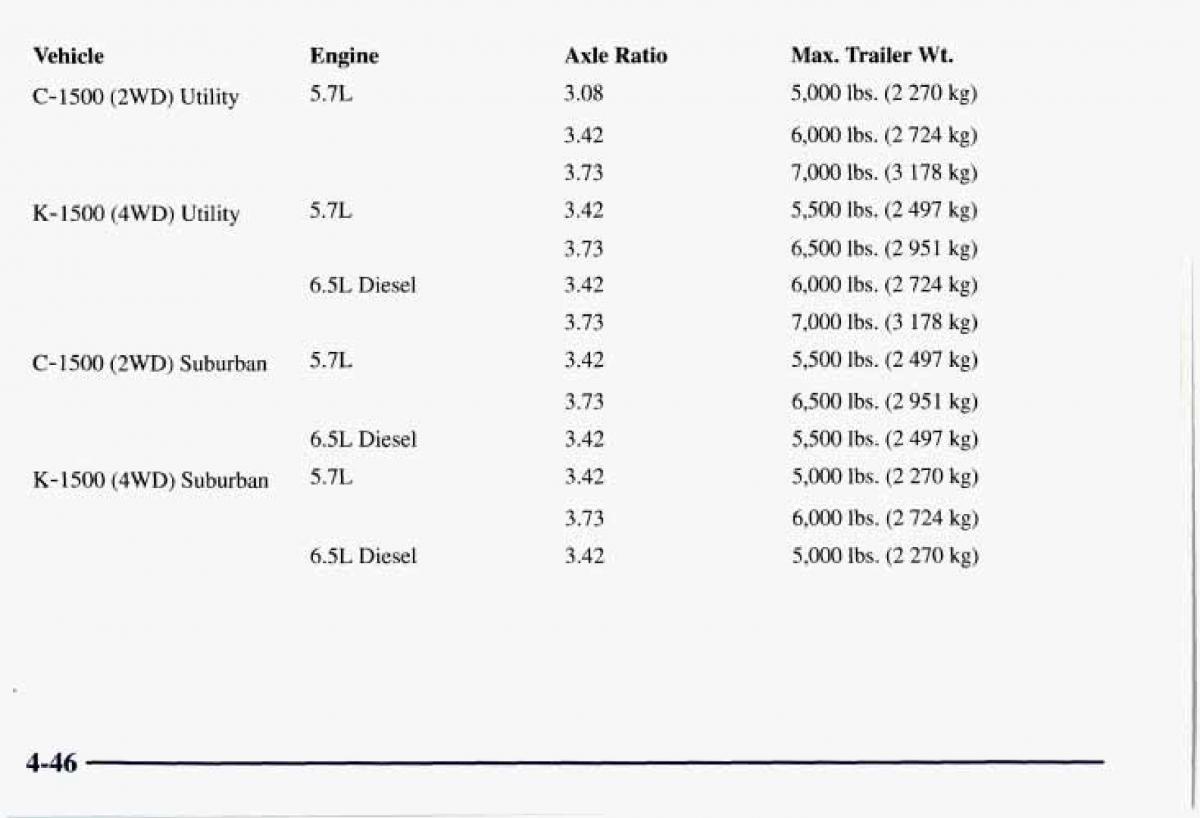 | Vehicle | Engine | Axle Ratio | Max. Trailer Wt. |
|---|---|---|---|
| C-1500 (2WD) Utility | 5.7L | 3.08 | 5,000 lbs. (2 270 kg) |
| | | 3.42 | 6,000 lbs. (2 724 kg) |
| | | 3.73 | 7,000 lbs. (3 178 kg) |
| K-1500 (4WD) Utility | 5.7L | 3.42 | 5,500 lbs. (2 497 kg) |
| | | 3.73 | 6,500 lbs. (2 951 kg) |
| | 6.5L Diesel | 3.42 | 6,000 lbs. (2 724 kg) |
| | | 3.73 | 7,000 lbs. (3 178 kg) |
| C-1500 (2WD) Suburban | 5.7L | 3.42 | 5,500 lbs. (2 497 kg) |
| | | 3.73 | 6,500 lbs. (2 951 kg) |
| | 6.5L Diesel | 3.42 | 5,500 lbs. (2 497 kg) |
| K-1500 (4WD) Suburban | 5.7L | 3.42 | 5,000 lbs. (2 270 kg) |
| | | 3.73 | 6,000 lbs. (2 724 kg) |
| | 6.5L Diesel | 3.42 | 5,000 lbs. (2 270 kg) |

4-46